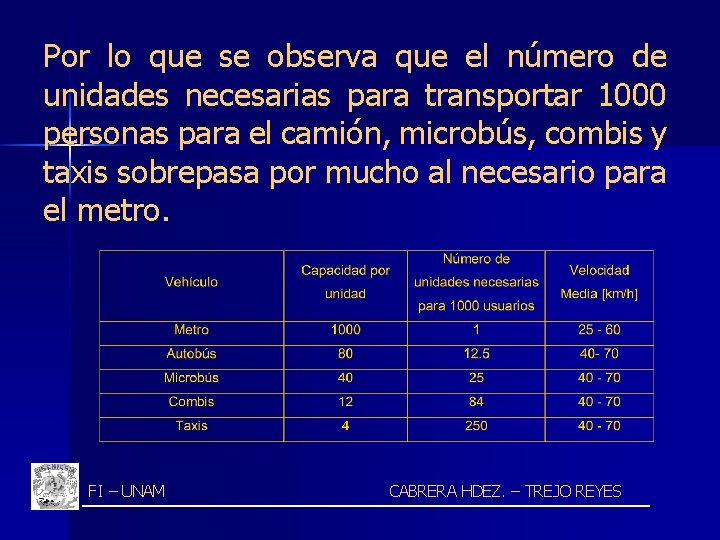 Por lo que se observa que el número de unidades necesarias para transportar 1000 personas para el camión, microbús, combis y taxis sobrepasa por mucho al necesario para el metro.

| Vehículo | Capacidad por unidad | Número de unidades necesarias para 1000 usuarios | Velocidad Media [km/h] |
|---|---|---|---|
| Metro | 1000 | 1 | 25 - 60 |
| Autobús | 80 | 12.5 | 40- 70 |
| Microbús | 40 | 25 | 40 - 70 |
| Combis | 12 | 84 | 40 - 70 |
| Taxis | 4 | 250 | 40 - 70 |

FI – UNAM

CABRERA HDEZ. – TREJO REYES